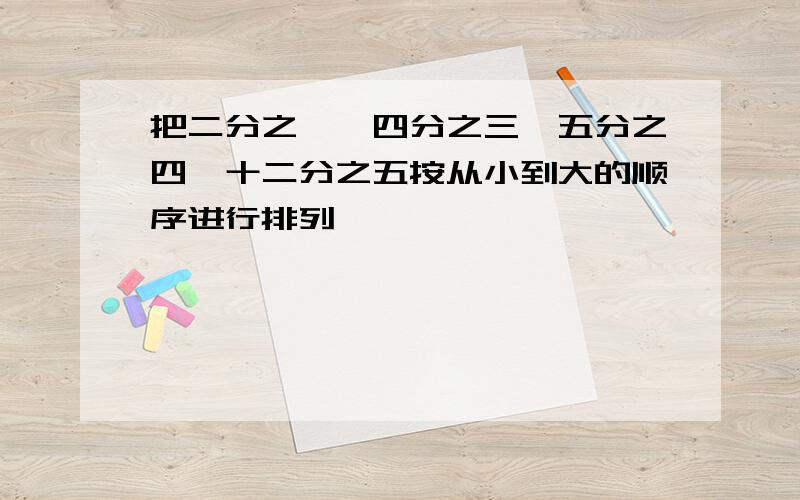 把二分之一、四分之三、五分之四、十二分之五按从小到大的顺序进行排列